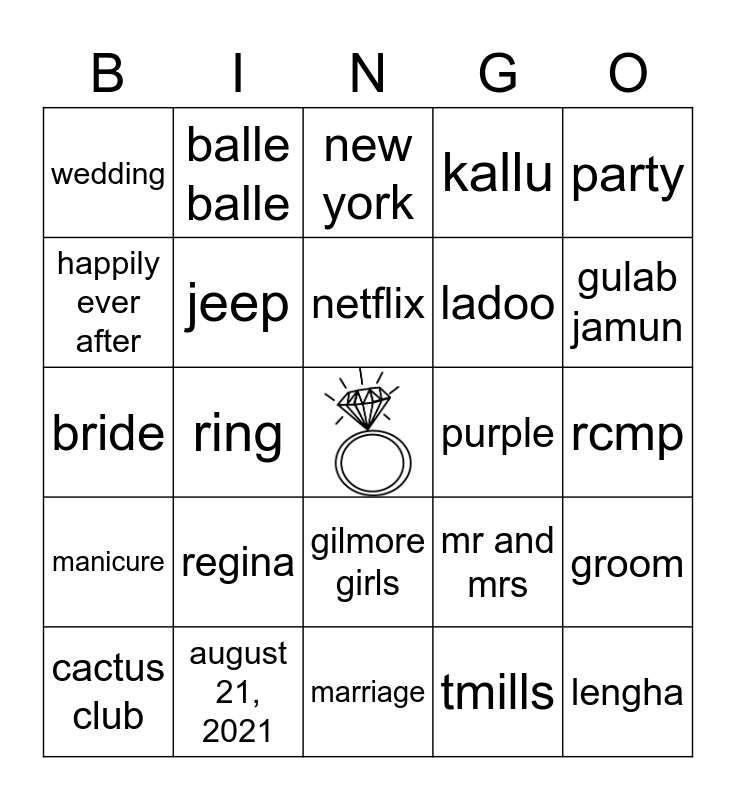 | B | I | N | G | O |
|---|---|---|---|---|
| wedding | balle balle | new york | kallu | party |
| happily ever after | jeep | netflix | ladoo | gulab jamun |
| bride | ring | | purple | rcmp |
| manicure | regina | gilmore girls | mr and mrs | groom |
| cactus club | august 21, 2021 | marriage | tmills | lengha |